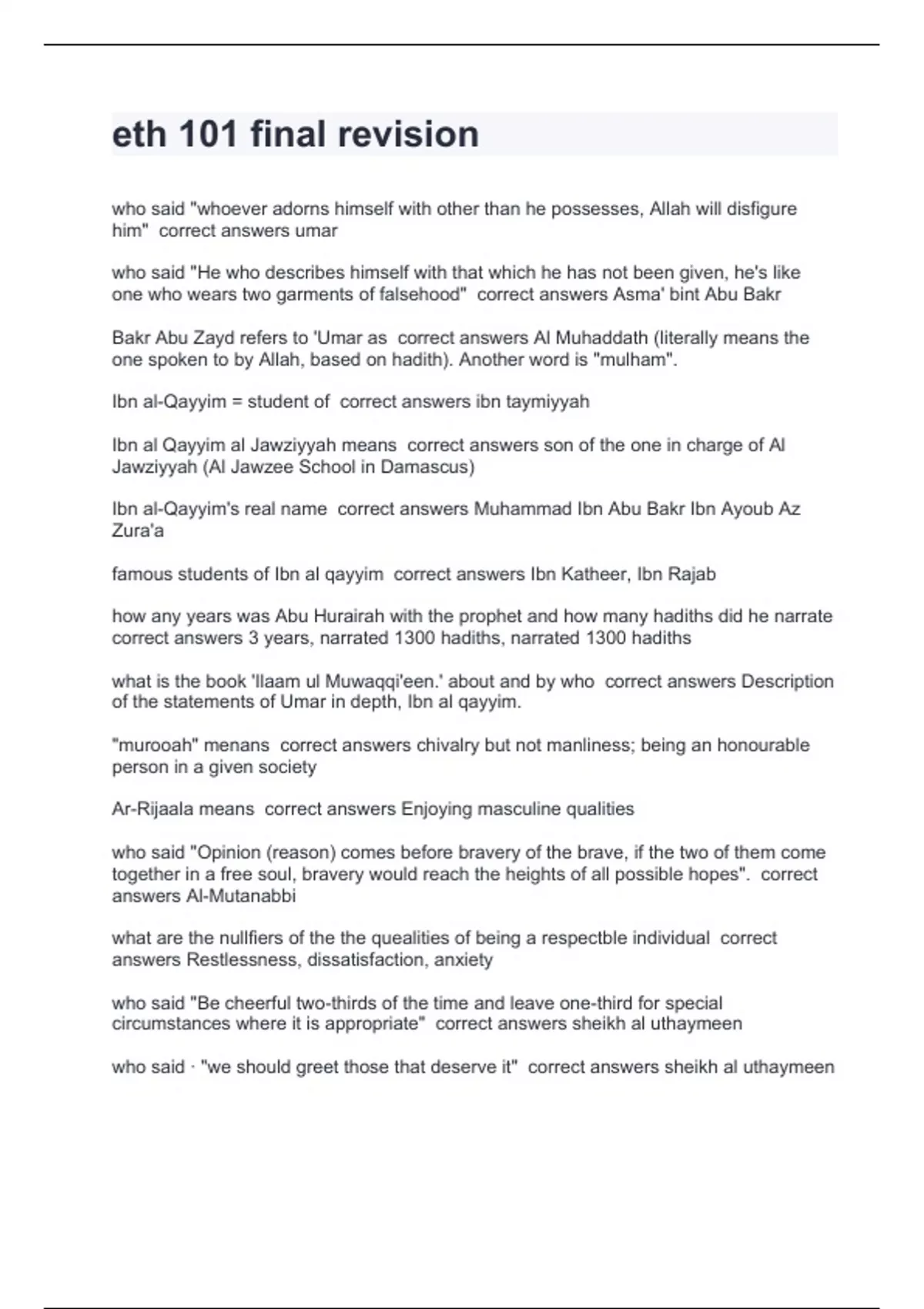 eth 101 final revision

who said "whoever adorns himself with other than he possesses, Allah will disfigure him" correct answers umar

who said "He who describes himself with that which he has not been given, he's like one who wears two garments of falsehood" correct answers Asma' bint Abu Bakr

Bakr Abu Zayd refers to 'Umar as correct answers Al Muhaddath (literally means the one spoken to by Allah, based on hadith). Another word is "mulham".

Ibn al-Qayyim = student of correct answers ibn taymiyyah

Ibn al Qayyim al Jawziyyah means correct answers son of the one in charge of Al Jawziyyah (Al Jawzee School in Damascus)

Ibn al-Qayyim's real name correct answers Muhammad Ibn Abu Bakr Ibn Ayoub Az Zura'a

famous students of Ibn al qayyim correct answers Ibn Katheer, Ibn Rajab

how any years was Abu Hurairah with the prophet and how many hadiths did he narrate correct answers 3 years, narrated 1300 hadiths, narrated 1300 hadiths

what is the book 'Ilaam ul Muwaqqi'een.' about and by who correct answers Description of the statements of Umar in depth, Ibn al qayyim.

"murooah" menans correct answers chivalry but not manliness; being an honourable person in a given society

Ar-Rijaala means correct answers Enjoying masculine qualities

who said "Opinion (reason) comes before bravery of the brave, if the two of them come together in a free soul, bravery would reach the heights of all possible hopes". correct answers Al-Mutanabbi

what are the nullfiers of the the quealities of being a respectble individual correct answers Restlessness, dissatisfaction, anxiety

who said "Be cheerful two-thirds of the time and leave one-third for special circumstances where it is appropriate" correct answers sheikh al uthaymeen

who said · "we should greet those that deserve it" correct answers sheikh al uthaymeen